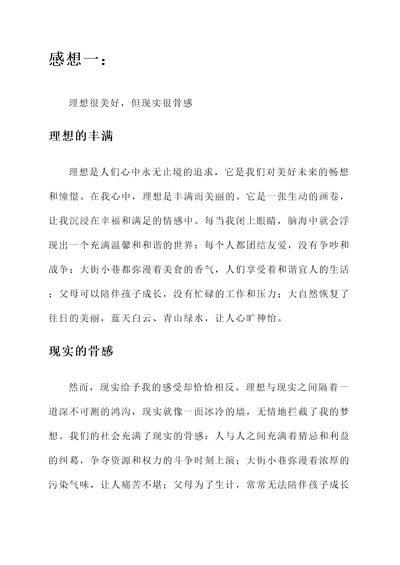 感想一：

理想很美好，但现实很骨感

理想的丰满

理想是人们心中永无止境的追求，它是我们对美好未来的畅想和憧憬。在我心中，理想是丰满而美丽的。它是一张生动的画卷，让我沉浸在幸福和满足的情感中。每当我闭上眼睛，脑海中就会浮现出一个充满温馨和和谐的世界：每个人都团结友爱，没有争吵和战争；大街小巷都弥漫着美食的香气，人们享受着和谐宜人的生活；父母可以陪伴孩子成长，没有忙碌的工作和压力；大自然恢复了往日的美丽，蓝天白云、青山绿水，让人心旷神怡。

现实的骨感

然而，现实给予我的感受却恰恰相反。理想与现实之间隔着一道深不可测的鸿沟，现实就像一面冰冷的墙，无情地拦截了我的梦想。我们的社会充满了现实的骨感：人与人之间充满着猜忌和利益的纠葛，争夺资源和权力的斗争时刻上演；大街小巷弥漫着浓厚的污染气味，让人痛苦不堪；父母为了生计，常常无法陪伴孩子成长